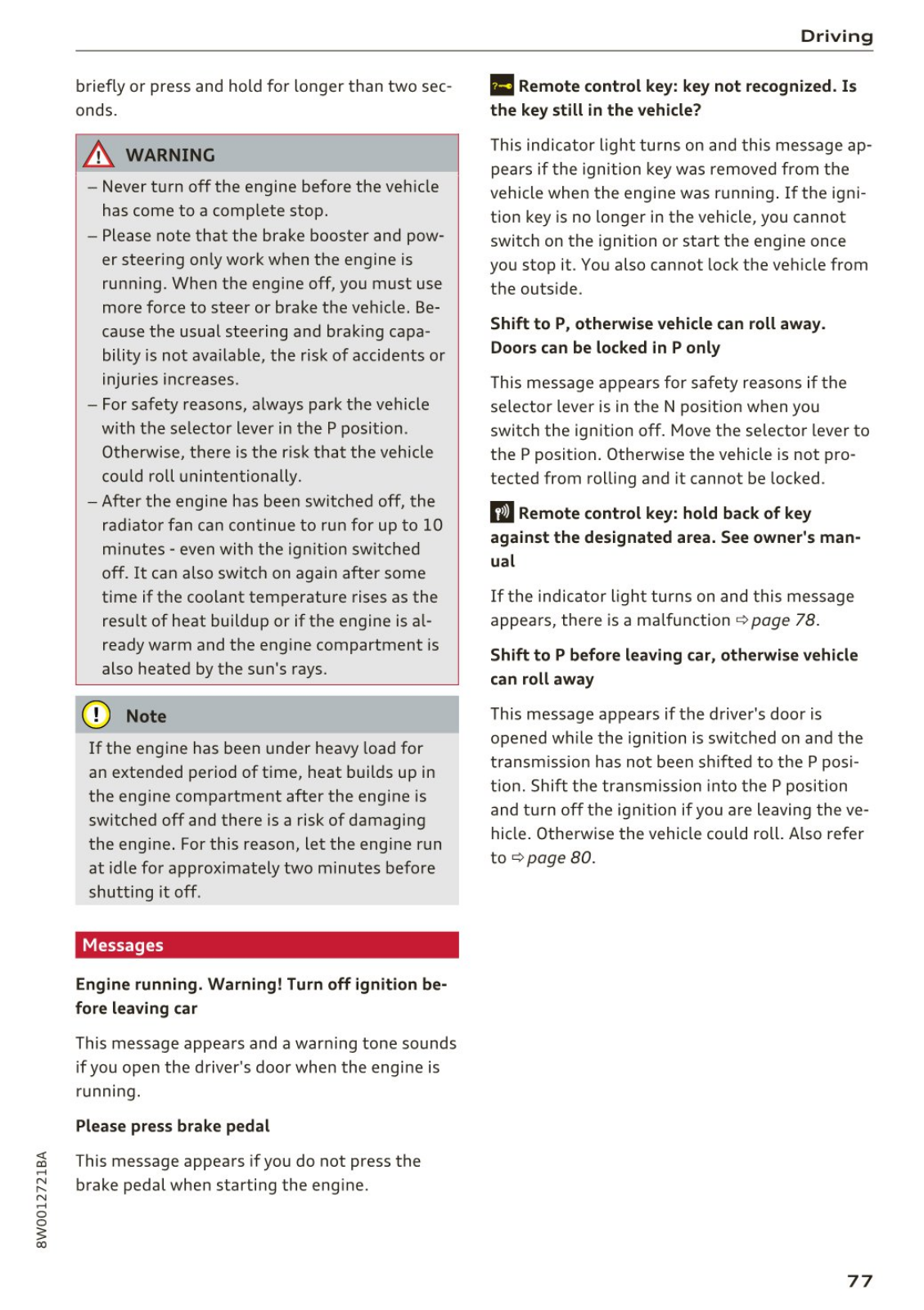 Driving

briefly or press and hold for longer than two seconds.

WARNING

– Never turn off the engine before the vehicle has come to a complete stop.
– Please note that the brake booster and power steering only work when the engine is running. When the engine off, you must use more force to steer or brake the vehicle. Because the usual steering and braking capability is not available, the risk of accidents or injuries increases.
– For safety reasons, always park the vehicle with the selector lever in the P position. Otherwise, there is the risk that the vehicle could roll unintentionally.
– After the engine has been switched off, the radiator fan can continue to run for up to 10 minutes - even with the ignition switched off. It can also switch on again after some time if the coolant temperature rises as the result of heat buildup or if the engine is already warm and the engine compartment is also heated by the sun's rays.

Note

If the engine has been under heavy load for an extended period of time, heat builds up in the engine compartment after the engine is switched off and there is a risk of damaging the engine. For this reason, let the engine run at idle for approximately two minutes before shutting it off.

Messages

Engine running. Warning! Turn off ignition before leaving car

This message appears and a warning tone sounds if you open the driver's door when the engine is running.

Please press brake pedal

This message appears if you do not press the brake pedal when starting the engine.

Remote control key: key not recognized. Is the key still in the vehicle?

This indicator light turns on and this message appears if the ignition key was removed from the vehicle when the engine was running. If the ignition key is no longer in the vehicle, you cannot switch on the ignition or start the engine once you stop it. You also cannot lock the vehicle from the outside.

Shift to P, otherwise vehicle can roll away. Doors can be locked in P only

This message appears for safety reasons if the selector lever is in the N position when you switch the ignition off. Move the selector lever to the P position. Otherwise the vehicle is not protected from rolling and it cannot be locked.

Remote control key: hold back of key against the designated area. See owner's manual

If the indicator light turns on and this message appears, there is a malfunction ⇨ page 78.

Shift to P before leaving car, otherwise vehicle can roll away

This message appears if the driver's door is opened while the ignition is switched on and the transmission has not been shifted to the P position. Shift the transmission into the P position and turn off the ignition if you are leaving the vehicle. Otherwise the vehicle could roll. Also refer to ⇨ page 80.

8W0012721BA

77